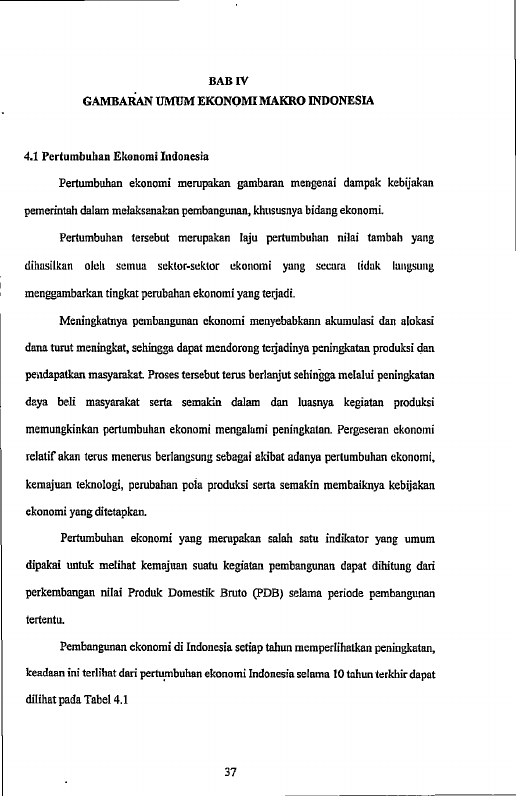 BAB IV
GAMBARAN UMUM EKONOMI MAKRO INDONESIA

4.1 Pertumbuhan Ekonomi Indonesia

Pertumbuhan ekonomi merupakan gambaran mengenai dampak kebijakan pemerintah dalam melaksanakan pembangunan, khususnya bidang ekonomi.

Pertumbuhan tersebut merupakan laju pertumbuhan nilai tambah yang dihasilkan oleh semua sektor-sektor ekonomi yang secara tidak langsung menggambarkan tingkat perubahan ekonomi yang terjadi.

Meningkatnya pembangunan ekonomi menyebabkann akumulasi dan alokasi dana turut meningkat, sehingga dapat mendorong terjadinya peningkatan produksi dan pendapatkan masyarakat. Proses tersebut terus berlanjut sehingga melalui peningkatan daya beli masyarakat serta semakin dalam dan luasnya kegiatan produksi memungkinkan pertumbuhan ekonomi mengalami peningkatan. Pergeseran ekonomi relatif akan terus menerus berlangsung sebagai akibat adanya pertumbuhan ekonomi, kemajuan teknologi, perubahan pola produksi serta semakin membaiknya kebijakan ekonomi yang ditetapkan.

Pertumbuhan ekonomi yang merupakan salah satu indikator yang umum dipakai untuk melihat kemajuan suatu kegiatan pembangunan dapat dihitung dari perkembangan nilai Produk Domestik Bruto (PDB) selama periode pembangunan tertentu.

Pembangunan ekonomi di Indonesia setiap tahun memperlihatkan peningkatan, keadaan ini terlihat dari pertumbuhan ekonomi Indonesia selama 10 tahun terkhir dapat dilihat pada Tabel 4.1

37